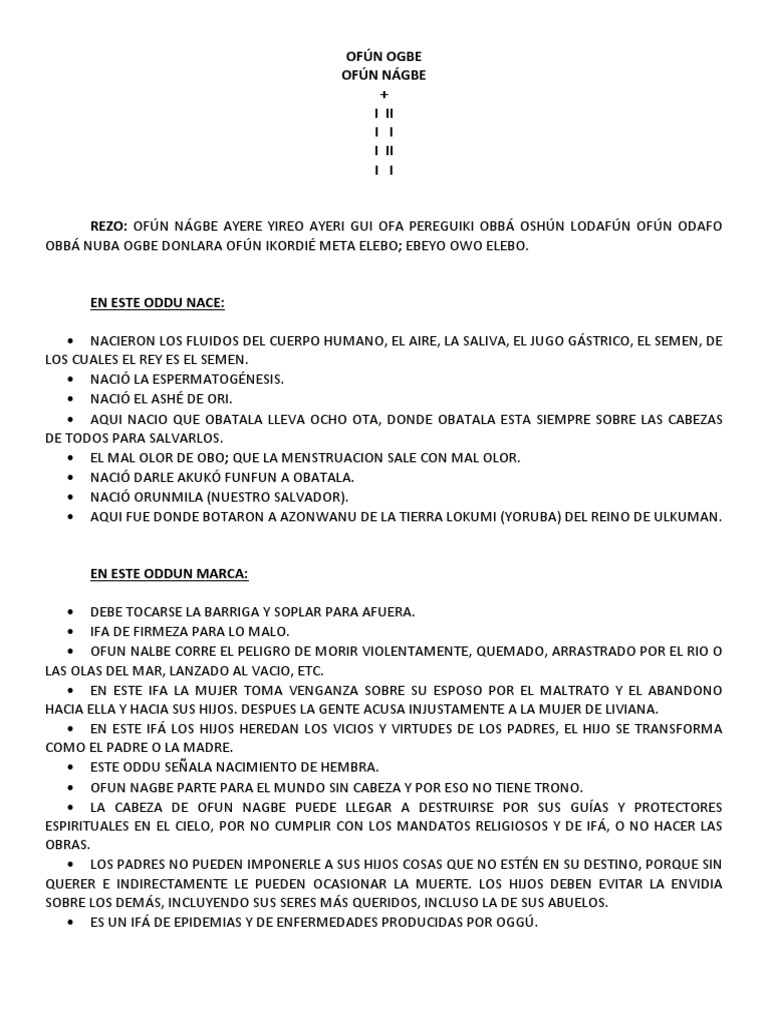 OFÚN OGBE
OFÚN NÁGBE
+
I II
I I
I II
I I

REZO: OFÚN NÁGBE AYERE YIREO AYERI GUI OFA PEREGUIKI OBBÁ OSHÚN LODAFÚN OFÚN ODAFO OBBÁ NUBA OGBE DONLARA OFÚN IKORDIÉ META ELEBO; EBEYO OWO ELEBO.

EN ESTE ODDU NACE:

• NACIERON LOS FLUIDOS DEL CUERPO HUMANO, EL AIRE, LA SALIVA, EL JUGO GÁSTRICO, EL SEMEN, DE LOS CUALES EL REY ES EL SEMEN.
• NACIÓ LA ESPERMATOGÉNESIS.
• NACIÓ EL ASHÉ DE ORI.
• AQUI NACIO QUE OBATALA LLEVA OCHO OTA, DONDE OBATALA ESTA SIEMPRE SOBRE LAS CABEZAS DE TODOS PARA SALVARLOS.
• EL MAL OLOR DE OBO; QUE LA MENSTRUACION SALE CON MAL OLOR.
• NACIÓ DARLE AKUKÓ FUNFUN A OBATALA.
• NACIÓ ORUNMILA (NUESTRO SALVADOR).
• AQUI FUE DONDE BOTARON A AZONWANU DE LA TIERRA LOKUMI (YORUBA) DEL REINO DE ULKUMAN.

EN ESTE ODDUN MARCA:

• DEBE TOCARSE LA BARRIGA Y SOPLAR PARA AFUERA.
• IFA DE FIRMEZA PARA LO MALO.
• OFUN NALBE CORRE EL PELIGRO DE MORIR VIOLENTAMENTE, QUEMADO, ARRASTRADO POR EL RIO O LAS OLAS DEL MAR, LANZADO AL VACIO, ETC.
• EN ESTE IFA LA MUJER TOMA VENGANZA SOBRE SU ESPOSO POR EL MALTRATO Y EL ABANDONO HACIA ELLA Y HACIA SUS HIJOS. DESPUES LA GENTE ACUSA INJUSTAMENTE A LA MUJER DE LIVIANA.
• EN ESTE IFÁ LOS HIJOS HEREDAN LOS VICIOS Y VIRTUDES DE LOS PADRES, EL HIJO SE TRANSFORMA COMO EL PADRE O LA MADRE.
• ESTE ODDU SEÑALA NACIMIENTO DE HEMBRA.
• OFUN NAGBE PARTE PARA EL MUNDO SIN CABEZA Y POR ESO NO TIENE TRONO.
• LA CABEZA DE OFUN NAGBE PUEDE LLEGAR A DESTRUIRSE POR SUS GUÍAS Y PROTECTORES ESPIRITUALES EN EL CIELO, POR NO CUMPLIR CON LOS MANDATOS RELIGIOSOS Y DE IFÁ, O NO HACER LAS OBRAS.
• LOS PADRES NO PUEDEN IMPONERLE A SUS HIJOS COSAS QUE NO ESTÉN EN SU DESTINO, PORQUE SIN QUERER E INDIRECTAMENTE LE PUEDEN OCASIONAR LA MUERTE. LOS HIJOS DEBEN EVITAR LA ENVIDIA SOBRE LOS DEMÁS, INCLUYENDO SUS SERES MÁS QUERIDOS, INCLUSO LA DE SUS ABUELOS.
• ES UN IFÁ DE EPIDEMIAS Y DE ENFERMEDADES PRODUCIDAS POR OGGÚ.